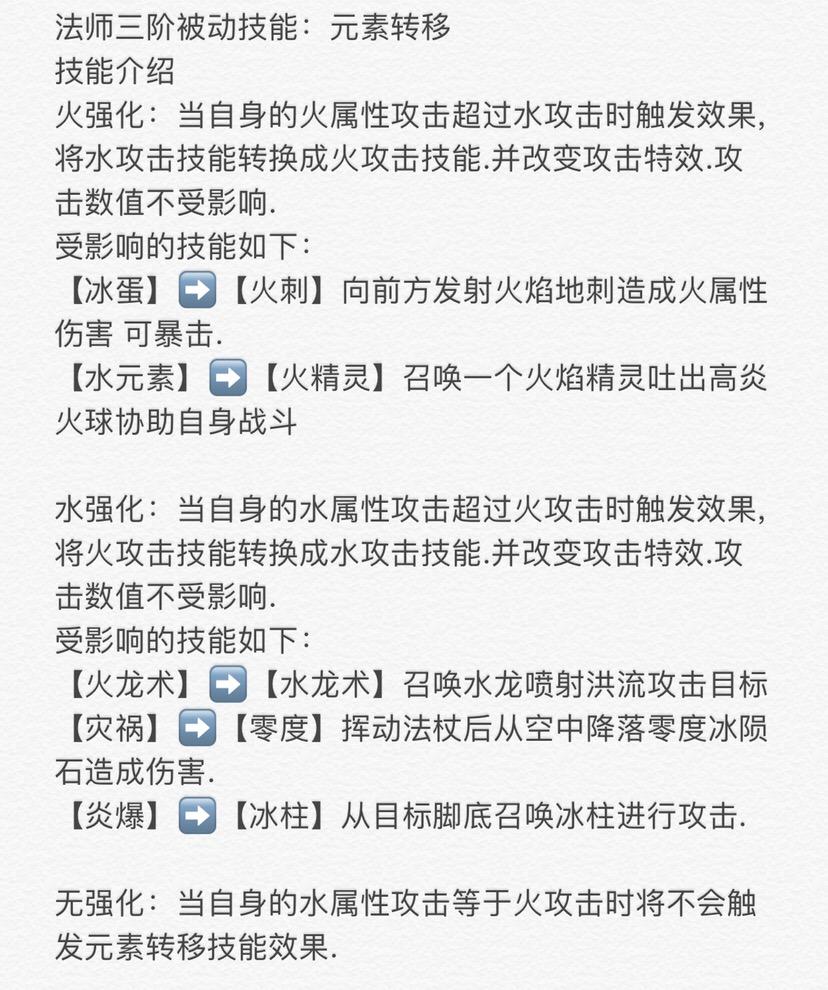 法师三阶被动技能：元素转移
技能介绍
火强化：当自身的火属性攻击超过水攻击时触发效果，将水攻击技能转换成火攻击技能.并改变攻击特效.攻击数值不受影响.
受影响的技能如下：
【冰蛋】➡️【火刺】向前方发射火焰地刺造成火属性伤害 可暴击.
【水元素】➡️【火精灵】召唤一个火焰精灵吐出高炎火球协助自身战斗

水强化：当自身的水属性攻击超过火攻击时触发效果，将火攻击技能转换成水攻击技能.并改变攻击特效.攻击数值不受影响.
受影响的技能如下：
【火龙术】➡️【水龙术】召唤水龙喷射洪流攻击目标
【灾祸】➡️【零度】挥动法杖后从空中降落零度冰陨石造成伤害.
【炎爆】➡️【冰柱】从目标脚底召唤冰柱进行攻击.

无强化：当自身的水属性攻击等于火攻击时将不会触发元素转移技能效果.